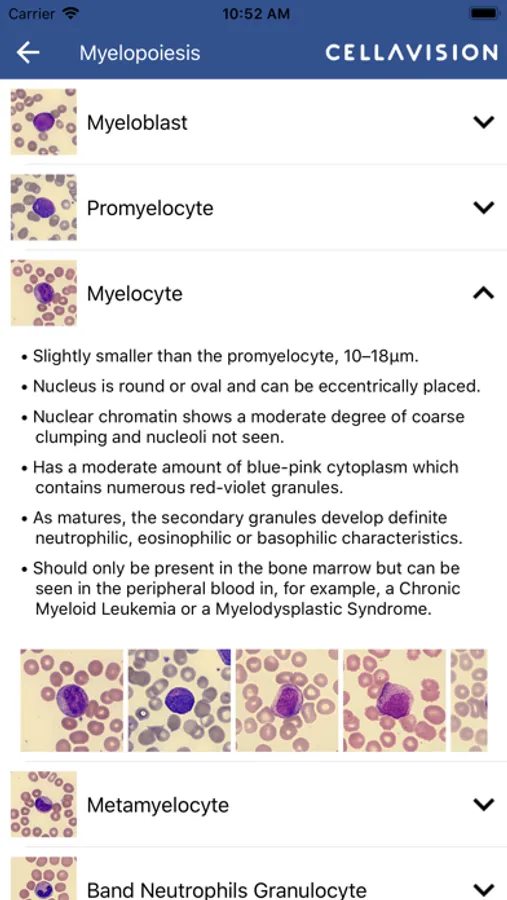 Carrier 10:52 AM

Myelopoiesis CELLAVISION

Myeloblast

Promyelocyte

Myelocyte

• Slightly smaller than the promyelocyte, 10–18µm.

• Nucleus is round or oval and can be eccentrically placed.

• Nuclear chromatin shows a moderate degree of coarse clumping and nucleoli not seen.

• Has a moderate amount of blue-pink cytoplasm which contains numerous red-violet granules.

• As matures, the secondary granules develop definite neutrophilic, eosinophilic or basophilic characteristics.

• Should only be present in the bone marrow but can be seen in the peripheral blood in, for example, a Chronic Myeloid Leukemia or a Myelodysplastic Syndrome.

Metamyelocyte

Band Neutrophils Granulocyte